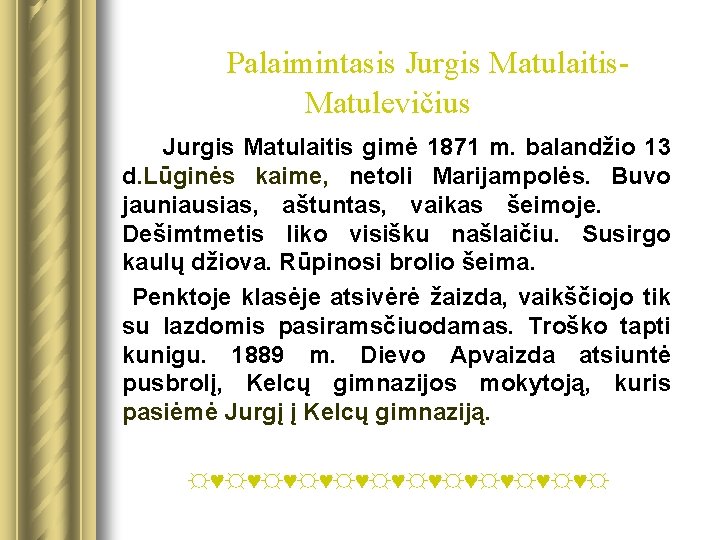 Palaimintasis Jurgis Matulaitis-Matulevičius

Jurgis Matulaitis gimė 1871 m. balandžio 13 d.Lūginės kaime, netoli Marijampolės. Buvo jauniausias, aštuntas, vaikas šeimoje. Dešimtmetis liko visišku našlaičiu. Susirgo kaulų džiova. Rūpinosi brolio šeima.

Penktoje klasėje atsivėrė žaizda, vaikščiojo tik su lazdomis pasiramsčiuodamas. Troško tapti kunigu. 1889 m. Dievo Apvaizda atsiuntė pusbrolį, Kelcų gimnazijos mokytoją, kuris pasiėmė Jurgį į Kelcų gimnaziją.

¤♥¤♥¤♥¤♥¤♥¤♥¤♥¤♥¤♥¤♥¤♥¤